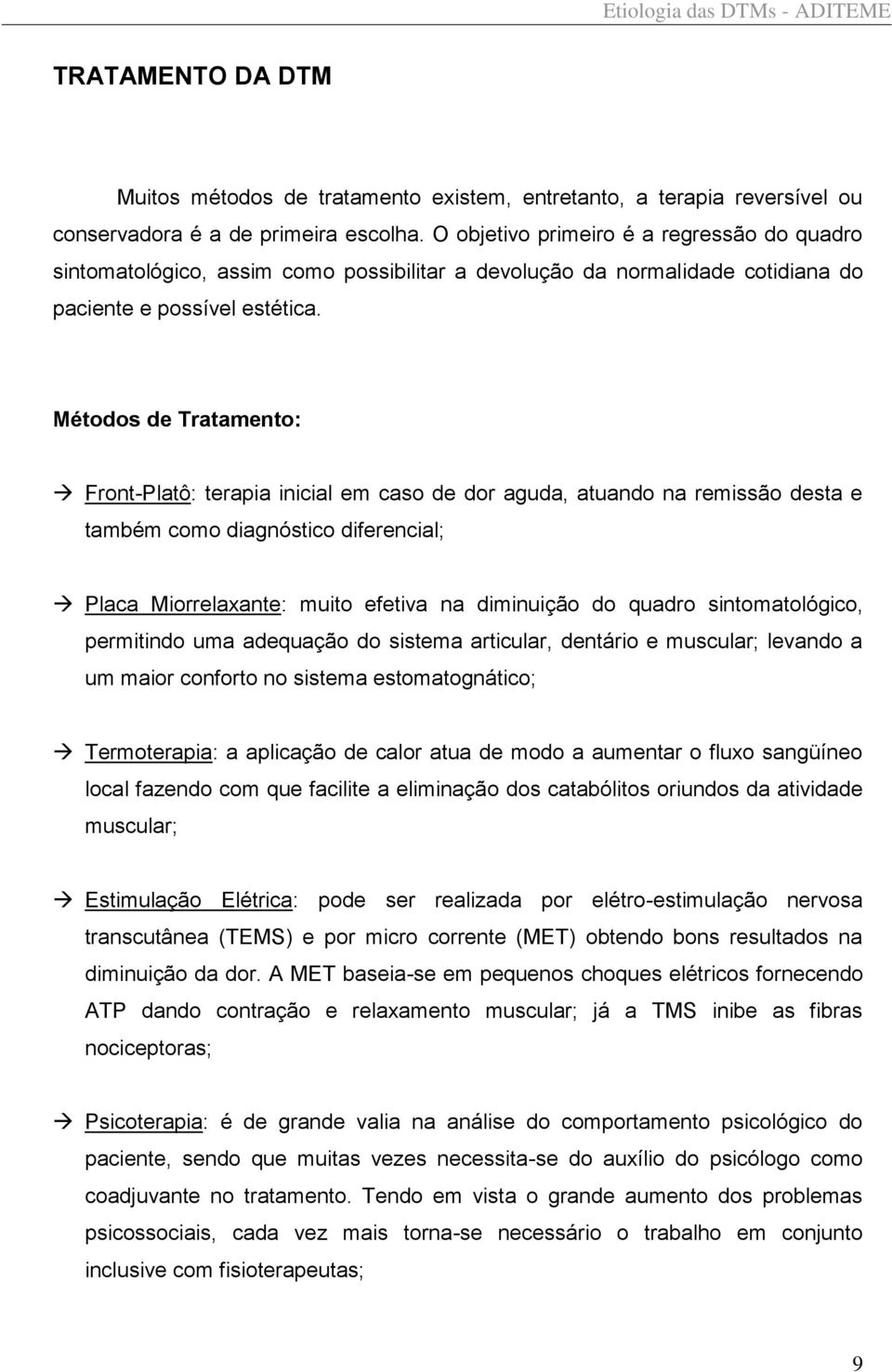 Etiologia das DTMs - ADITEME

TRATAMENTO DA DTM

Muitos métodos de tratamento existem, entretanto, a terapia reversível ou conservadora é a de primeira escolha. O objetivo primeiro é a regressão do quadro sintomatológico, assim como possibilitar a devolução da normalidade cotidiana do paciente e possível estética.

Métodos de Tratamento:

→ Front-Platô: terapia inicial em caso de dor aguda, atuando na remissão desta e também como diagnóstico diferencial;

→ Placa Miorrelaxante: muito efetiva na diminuição do quadro sintomatológico, permitindo uma adequação do sistema articular, dentário e muscular; levando a um maior conforto no sistema estomatognático;

→ Termoterapia: a aplicação de calor atua de modo a aumentar o fluxo sangüíneo local fazendo com que facilite a eliminação dos catabólitos oriundos da atividade muscular;

→ Estimulação Elétrica: pode ser realizada por elétro-estimulação nervosa transcutânea (TEMS) e por micro corrente (MET) obtendo bons resultados na diminuição da dor. A MET baseia-se em pequenos choques elétricos fornecendo ATP dando contração e relaxamento muscular; já a TMS inibe as fibras nociceptoras;

→ Psicoterapia: é de grande valia na análise do comportamento psicológico do paciente, sendo que muitas vezes necessita-se do auxílio do psicólogo como coadjuvante no tratamento. Tendo em vista o grande aumento dos problemas psicossociais, cada vez mais torna-se necessário o trabalho em conjunto inclusive com fisioterapeutas;

9